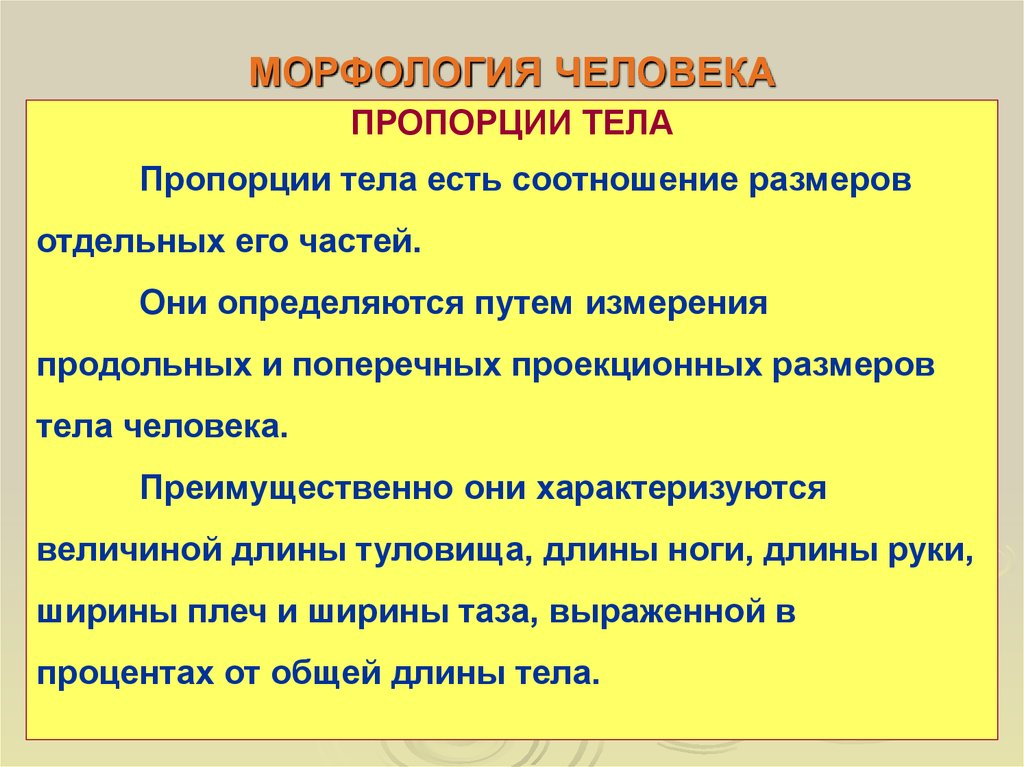 МОРФОЛОГИЯ ЧЕЛОВЕКА

ПРОПОРЦИИ ТЕЛА

Пропорции тела есть соотношение размеров отдельных его частей.

Они определяются путем измерения продольных и поперечных проекционных размеров тела человека.

Преимущественно они характеризуются величиной длины туловища, длины ноги, длины руки, ширины плеч и ширины таза, выраженной в процентах от общей длины тела.